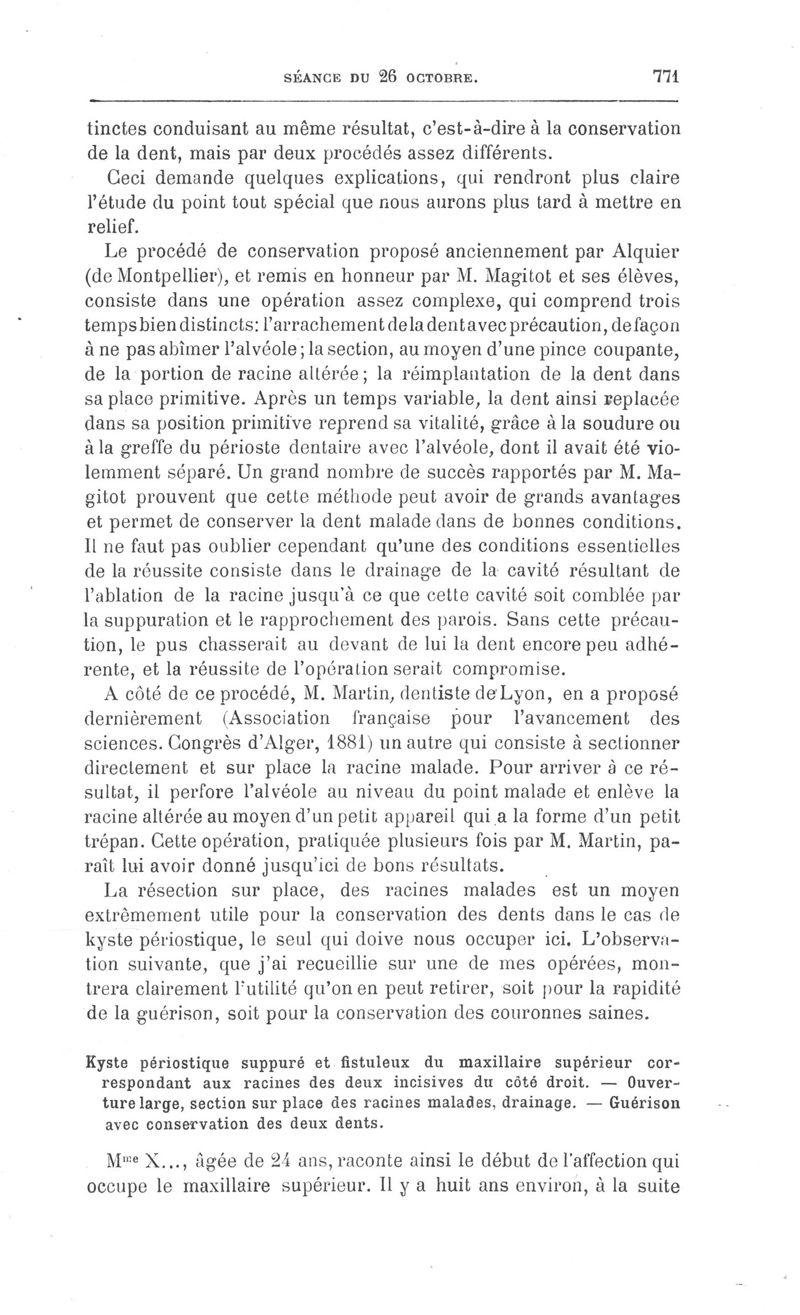 SÉANCE DU 26 OCTOBRE. 771

tinctes conduisant au même résultat, c'est-à-dire à la conservation de la dent, mais par deux procédés assez différents.

Ceci demande quelques explications, qui rendront plus claire l'étude du point tout spécial que nous aurons plus tard à mettre en relief.

Le procédé de conservation proposé anciennement par Alquier (de Montpellier), et remis en honneur par M. Magitot et ses élèves, consiste dans une opération assez complexe, qui comprend trois temps bien distincts: l'arrachement de la dent avec précaution, de façon à ne pas abîmer l'alvéole; la section, au moyen d'une pince coupante, de la portion de racine altérée; la réimplantation de la dent dans sa place primitive. Après un temps variable, la dent ainsi replacée dans sa position primitive reprend sa vitalité, grâce à la soudure ou à la greffe du périoste dentaire avec l'alvéole, dont il avait été violemment séparé. Un grand nombre de succès rapportés par M. Magitot prouvent que cette méthode peut avoir de grands avantages et permet de conserver la dent malade dans de bonnes conditions. Il ne faut pas oublier cependant qu'une des conditions essentielles de la réussite consiste dans le drainage de la cavité résultant de l'ablation de la racine jusqu'à ce que cette cavité soit comblée par la suppuration et le rapprochement des parois. Sans cette précaution, le pus chasserait au devant de lui la dent encore peu adhérente, et la réussite de l'opération serait compromise.

A côté de ce procédé, M. Martin, dentiste de Lyon, en a proposé dernièrement (Association française pour l'avancement des sciences. Congrès d'Alger, 1881) un autre qui consiste à sectionner directement et sur place la racine malade. Pour arriver à ce résultat, il perfore l'alvéole au niveau du point malade et enlève la racine altérée au moyen d'un petit appareil qui a la forme d'un petit trépan. Cette opération, pratiquée plusieurs fois par M. Martin, paraît lui avoir donné jusqu'ici de bons résultats.

La résection sur place, des racines malades est un moyen extrêmement utile pour la conservation des dents dans le cas de kyste périostique, le seul qui doive nous occuper ici. L'observation suivante, que j'ai recueillie sur une de mes opérées, montrera clairement l'utilité qu'on en peut retirer, soit pour la rapidité de la guérison, soit pour la conservation des couronnes saines.

Kyste périostique suppuré et fistuleux du maxillaire supérieur correspondant aux racines des deux incisives du côté droit. — Ouverture large, section sur place des racines malades, drainage. — Guérison avec conservation des deux dents.

M$^{me}$ X..., âgée de 24 ans, raconte ainsi le début de l'affection qui occupe le maxillaire supérieur. Il y a huit ans environ, à la suite